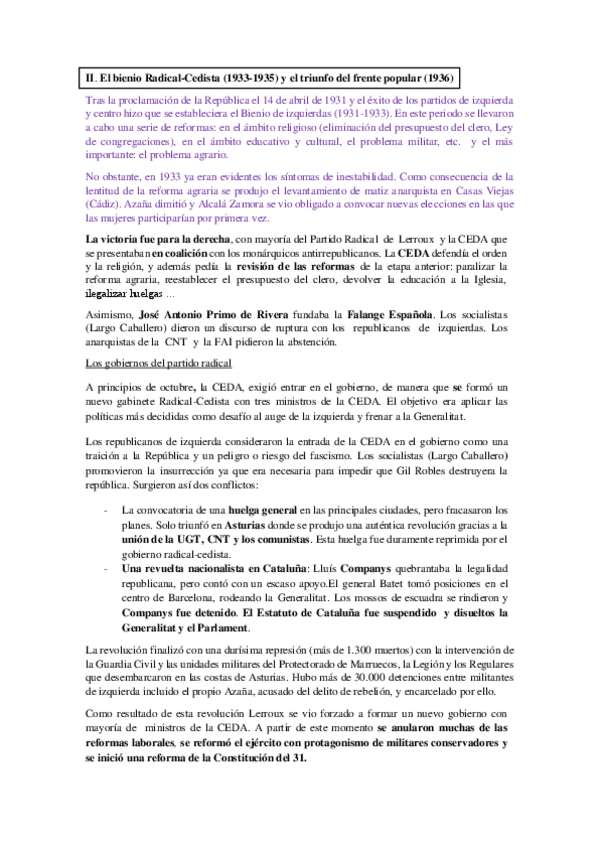 II. El bienio Radical-Cedista (1933-1935) y el triunfo del frente popular (1936)

Tras la proclamación de la República el 14 de abril de 1931 y el éxito de los partidos de izquierda y centro hizo que se estableciera el Bienio de izquierdas (1931-1933). En este periodo se llevaron a cabo una serie de reformas: en el ámbito religioso (eliminación del presupuesto del clero, Ley de congregaciones), en el ámbito educativo y cultural, el problema militar, etc. y el más importante: el problema agrario.

No obstante, en 1933 ya eran evidentes los síntomas de inestabilidad. Como consecuencia de la lentitud de la reforma agraria se produjo el levantamiento de matiz anarquista en Casas Viejas (Cádiz). Azaña dimitió y Alcalá Zamora se vio obligado a convocar nuevas elecciones en las que las mujeres participarían por primera vez.

La victoria fue para la derecha, con mayoría del Partido Radical de Lerroux y la CEDA que se presentaban en coalición con los monárquicos antirrepublicanos. La CEDA defendía el orden y la religión, y además pedía la revisión de las reformas de la etapa anterior: paralizar la reforma agraria, reestablecer el presupuesto del clero, devolver la educación a la Iglesia, ilegalizar huelgas …

Asimismo, José Antonio Primo de Rivera fundaba la Falange Española. Los socialistas (Largo Caballero) dieron un discurso de ruptura con los republicanos de izquierdas. Los anarquistas de la CNT y la FAI pidieron la abstención.

Los gobiernos del partido radical

A principios de octubre, la CEDA, exigió entrar en el gobierno, de manera que se formó un nuevo gabinete Radical-Cedista con tres ministros de la CEDA. El objetivo era aplicar las políticas más decididas como desafío al auge de la izquierda y frenar a la Generalitat.

Los republicanos de izquierda consideraron la entrada de la CEDA en el gobierno como una traición a la República y un peligro o riesgo del fascismo. Los socialistas (Largo Caballero) promovieron la insurrección ya que era necesaria para impedir que Gil Robles destruyera la república. Surgieron así dos conflictos:

- La convocatoria de una huelga general en las principales ciudades, pero fracasaron los planes. Solo triunfó en Asturias donde se produjo una auténtica revolución gracias a la unión de la UGT, CNT y los comunistas. Esta huelga fue duramente reprimida por el gobierno radical-cedista.
- Una revuelta nacionalista en Cataluña: Lluís Companys quebrantaba la legalidad republicana, pero contó con un escaso apoyo.El general Batet tomó posiciones en el centro de Barcelona, rodeando la Generalitat. Los mossos de escuadra se rindieron y Companys fue detenido. El Estatuto de Cataluña fue suspendido y disueltos la Generalitat y el Parlament.

La revolución finalizó con una durísima represión (más de 1.300 muertos) con la intervención de la Guardia Civil y las unidades militares del Protectorado de Marruecos, la Legión y los Regulares que desembarcaron en las costas de Asturias. Hubo más de 30.000 detenciones entre militantes de izquierda incluido el propio Azaña, acusado del delito de rebelión, y encarcelado por ello.

Como resultado de esta revolución Lerroux se vio forzado a formar un nuevo gobierno con mayoría de ministros de la CEDA. A partir de este momento se anularon muchas de las reformas laborales, se reformó el ejército con protagonismo de militares conservadores y se inició una reforma de la Constitución del 31.